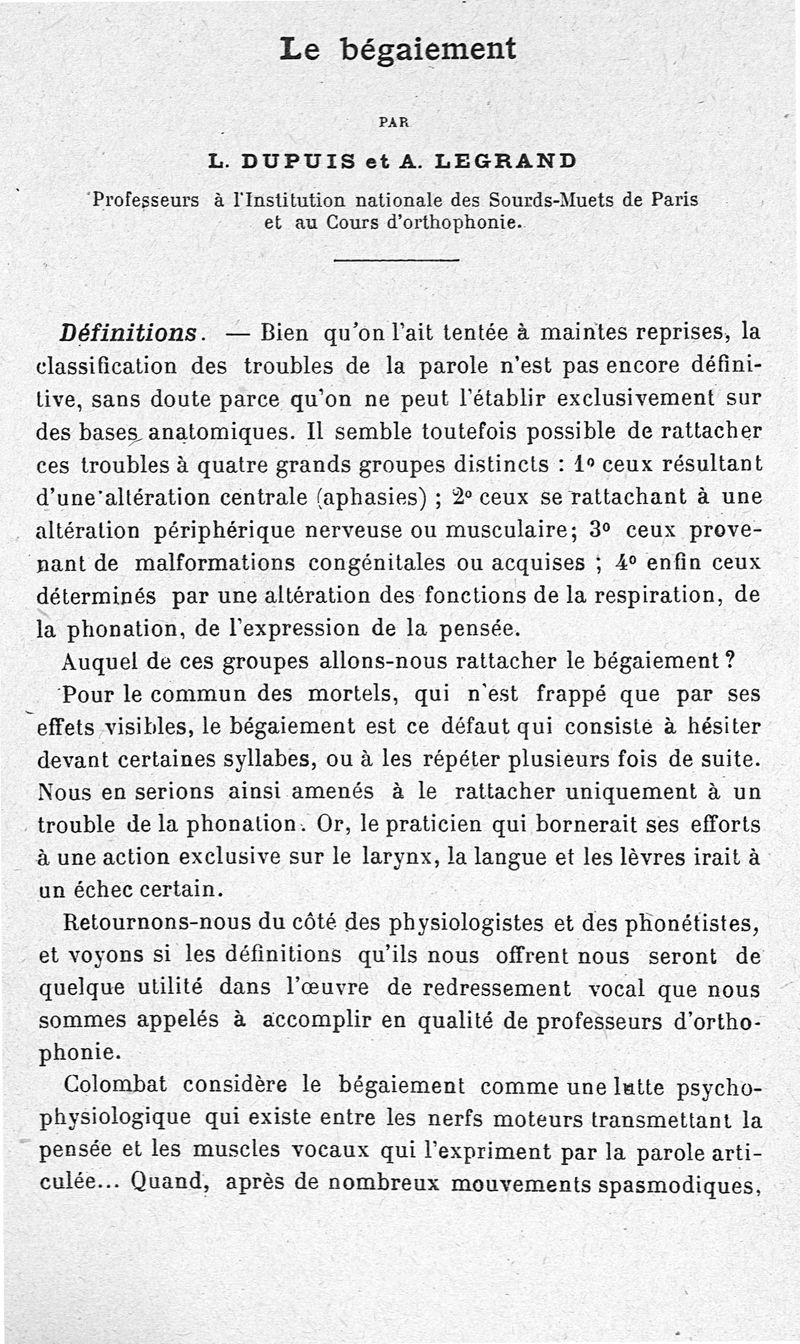 Le bégaiement

PAR

L. DUPUIS et A. LEGRAND

Professeurs à l'Institution nationale des Sourds-Muets de Paris et au Cours d'orthophonie.

Définitions. — Bien qu'on l'ait tentée à maintes reprises, la classification des troubles de la parole n'est pas encore définitive, sans doute parce qu'on ne peut l'établir exclusivement sur des bases anatomiques. Il semble toutefois possible de rattacher ces troubles à quatre grands groupes distincts : 1° ceux résultant d'une altération centrale (aphasies) ; 2° ceux se rattachant à une altération périphérique nerveuse ou musculaire; 3° ceux provenant de malformations congénitales ou acquises ; 4° enfin ceux déterminés par une altération des fonctions de la respiration, de la phonation, de l'expression de la pensée.

Auquel de ces groupes allons-nous rattacher le bégaiement ?

Pour le commun des mortels, qui n'est frappé que par ses effets visibles, le bégaiement est ce défaut qui consiste à hésiter devant certaines syllabes, ou à les répéter plusieurs fois de suite. Nous en serions ainsi amenés à le rattacher uniquement à un trouble de la phonation. Or, le praticien qui bornerait ses efforts à une action exclusive sur le larynx, la langue et les lèvres irait à un échec certain.

Retournons-nous du côté des physiologistes et des phonétistes, et voyons si les définitions qu'ils nous offrent nous seront de quelque utilité dans l'œuvre de redressement vocal que nous sommes appelés à accomplir en qualité de professeurs d'orthophonie.

Colombat considère le bégaiement comme une lutte psycho-physiologique qui existe entre les nerfs moteurs transmettant la pensée et les muscles vocaux qui l'expriment par la parole articulée... Quand, après de nombreux mouvements spasmodiques,